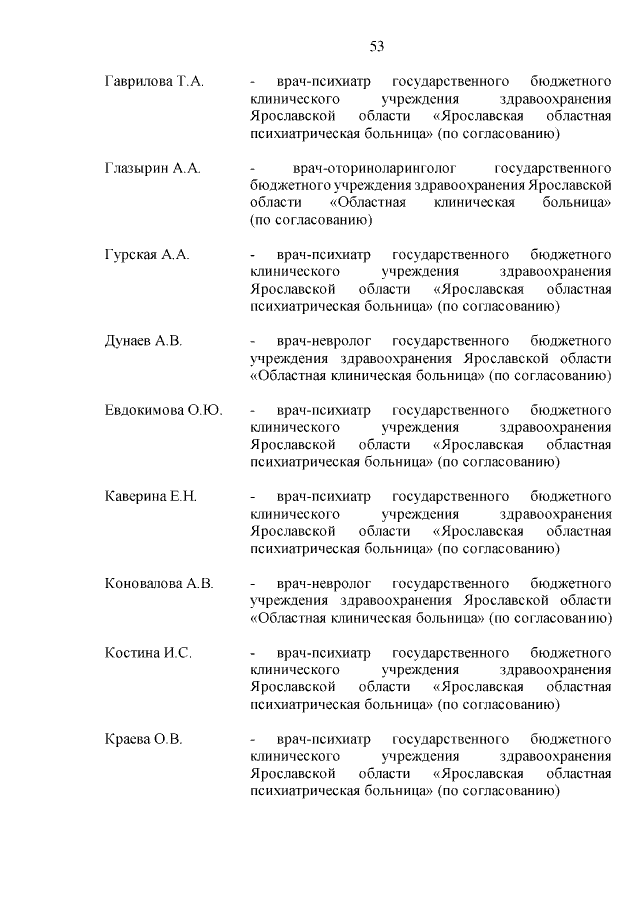 53

Гаврилова Т.А. - врач-психиатр государственного бюджетного клинического учреждения здравоохранения Ярославской области «Ярославская областная психиатрическая больница» (по согласованию)

Глазырин А.А. - врач-оториноларинголог государственного бюджетного учреждения здравоохранения Ярославской области «Областная клиническая больница» (по согласованию)

Гурская А.А. - врач-психиатр государственного бюджетного клинического учреждения здравоохранения Ярославской области «Ярославская областная психиатрическая больница» (по согласованию)

Дунаев А.В. - врач-невролог государственного бюджетного учреждения здравоохранения Ярославской области «Областная клиническая больница» (по согласованию)

Евдокимова О.Ю. - врач-психиатр государственного бюджетного клинического учреждения здравоохранения Ярославской области «Ярославская областная психиатрическая больница» (по согласованию)

Каверина Е.Н. - врач-психиатр государственного бюджетного клинического учреждения здравоохранения Ярославской области «Ярославская областная психиатрическая больница» (по согласованию)

Коновалова А.В. - врач-невролог государственного бюджетного учреждения здравоохранения Ярославской области «Областная клиническая больница» (по согласованию)

Костина И.С. - врач-психиатр государственного бюджетного клинического учреждения здравоохранения Ярославской области «Ярославская областная психиатрическая больница» (по согласованию)

Краева О.В. - врач-психиатр государственного бюджетного клинического учреждения здравоохранения Ярославской области «Ярославская областная психиатрическая больница» (по согласованию)